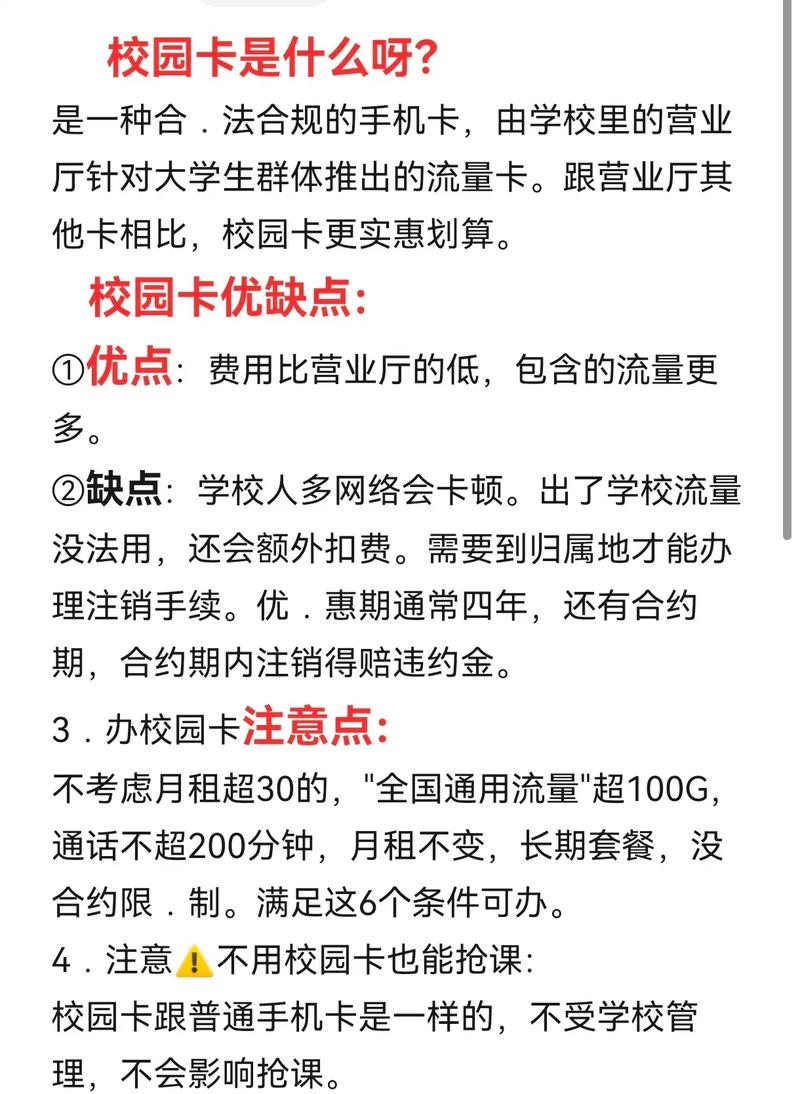 校园卡是什么呀?

是一种合．法合规的手机卡，由学校里的营业厅针对大学生群体推出的流量卡。跟营业厅其他卡相比，校园卡更实惠划算。

校园卡优缺点:

①优点：费用比营业厅的低，包含的流量更多。

②缺点：学校人多网络会卡顿。出了学校流量没法用，还会额外扣费。需要到归属地才能办理注销手续。优．惠期通常四年，还有合约期，合约期内注销得赔违约金。

3．办校园卡注意点:

不考虑月租超30的，"全国通用流量"超100G，通话不超200分钟，月租不变，长期套餐，没合约限．制。满足这6个条件可办。

4．注意⚠️不用校园卡也能抢课:

校园卡跟普通手机卡是一样的，不受学校管理，不会影响抢课。